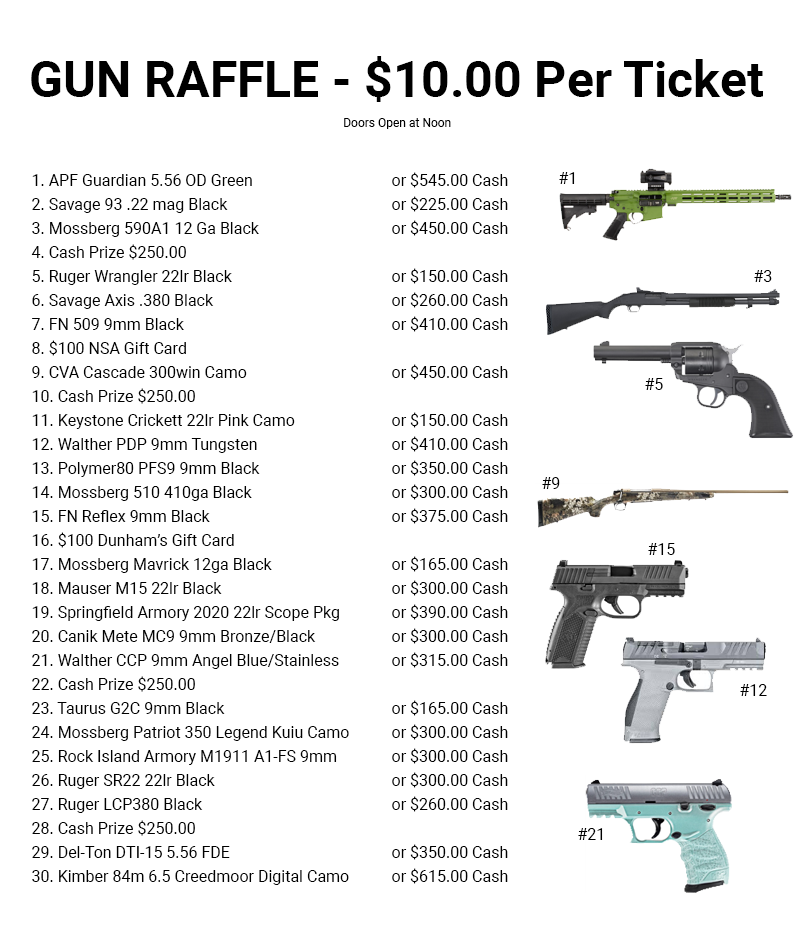 GUN RAFFLE - $10.00 Per Ticket

Doors Open at Noon

1. APF Guardian 5.56 OD Green or $545.00 Cash
2. Savage 93 .22 mag Black or $225.00 Cash
3. Mossberg 590A1 12 Ga Black or $450.00 Cash
4. Cash Prize $250.00
5. Ruger Wrangler 22lr Black or $150.00 Cash
6. Savage Axis .380 Black or $260.00 Cash
7. FN 509 9mm Black or $410.00 Cash
8. $100 NSA Gift Card
9. CVA Cascade 300win Camo or $450.00 Cash
10. Cash Prize $250.00
11. Keystone Crickett 22lr Pink Camo or $150.00 Cash
12. Walther PDP 9mm Tungsten or $410.00 Cash
13. Polymer80 PFS9 9mm Black or $350.00 Cash
14. Mossberg 510 410ga Black or $300.00 Cash
15. FN Reflex 9mm Black or $375.00 Cash
16. $100 Dunham's Gift Card
17. Mossberg Mavrick 12ga Black or $165.00 Cash
18. Mauser M15 22lr Black or $300.00 Cash
19. Springfield Armory 2020 22lr Scope Pkg or $390.00 Cash
20. Canik Mete MC9 9mm Bronze/Black or $300.00 Cash
21. Walther CCP 9mm Angel Blue/Stainless or $315.00 Cash
22. Cash Prize $250.00
23. Taurus G2C 9mm Black or $165.00 Cash
24. Mossberg Patriot 350 Legend Kuiu Camo or $300.00 Cash
25. Rock Island Armory M1911 A1-FS 9mm or $300.00 Cash
26. Ruger SR22 22lr Black or $300.00 Cash
27. Ruger LCP380 Black or $260.00 Cash
28. Cash Prize $250.00
29. Del-Ton DTI-15 5.56 FDE or $350.00 Cash
30. Kimber 84m 6.5 Creedmoor Digital Camo or $615.00 Cash

#1
#3
#5
#9
#15
#12
#21